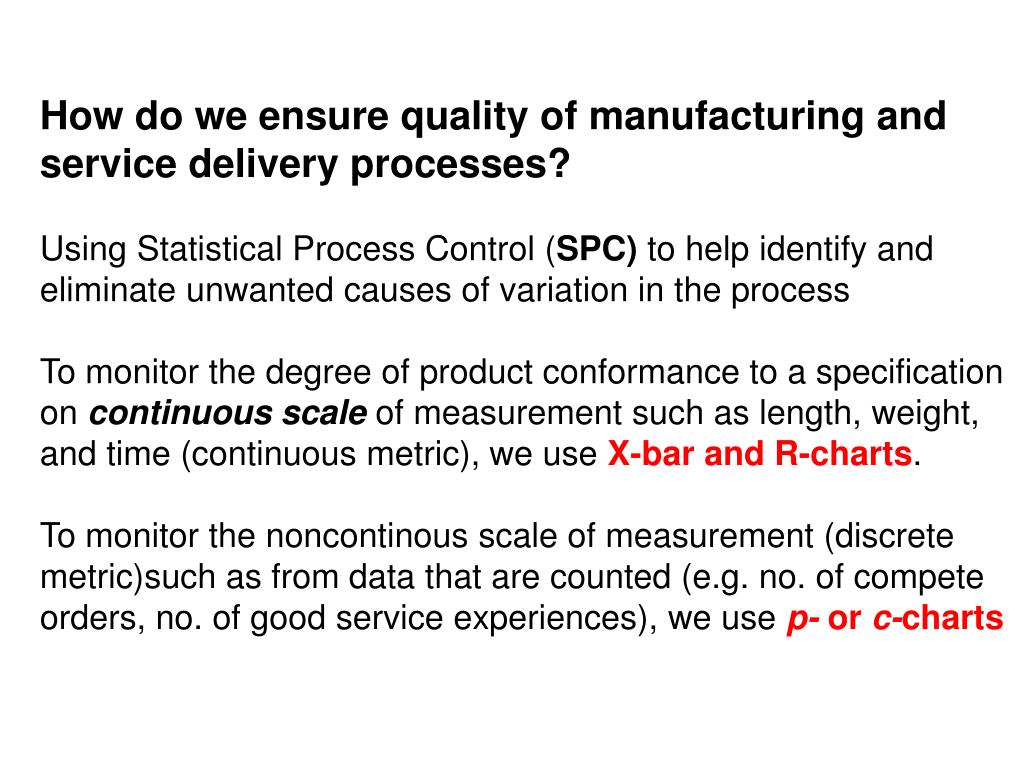 How do we ensure quality of manufacturing and service delivery processes?

Using Statistical Process Control (SPC) to help identify and eliminate unwanted causes of variation in the process

To monitor the degree of product conformance to a specification on continuous scale of measurement such as length, weight, and time (continuous metric), we use X-bar and R-charts.

To monitor the noncontinous scale of measurement (discrete metric)such as from data that are counted (e.g. no. of compete orders, no. of good service experiences), we use p- or c-charts